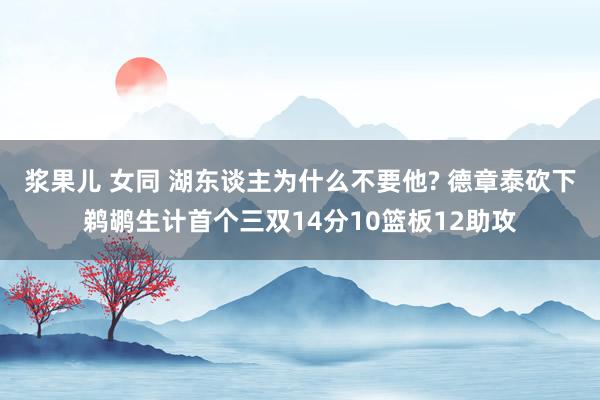 浆果儿 女同 湖东谈主为什么不要他? 德章泰砍下鹈鹕生计首个三双14分10篮板12助攻